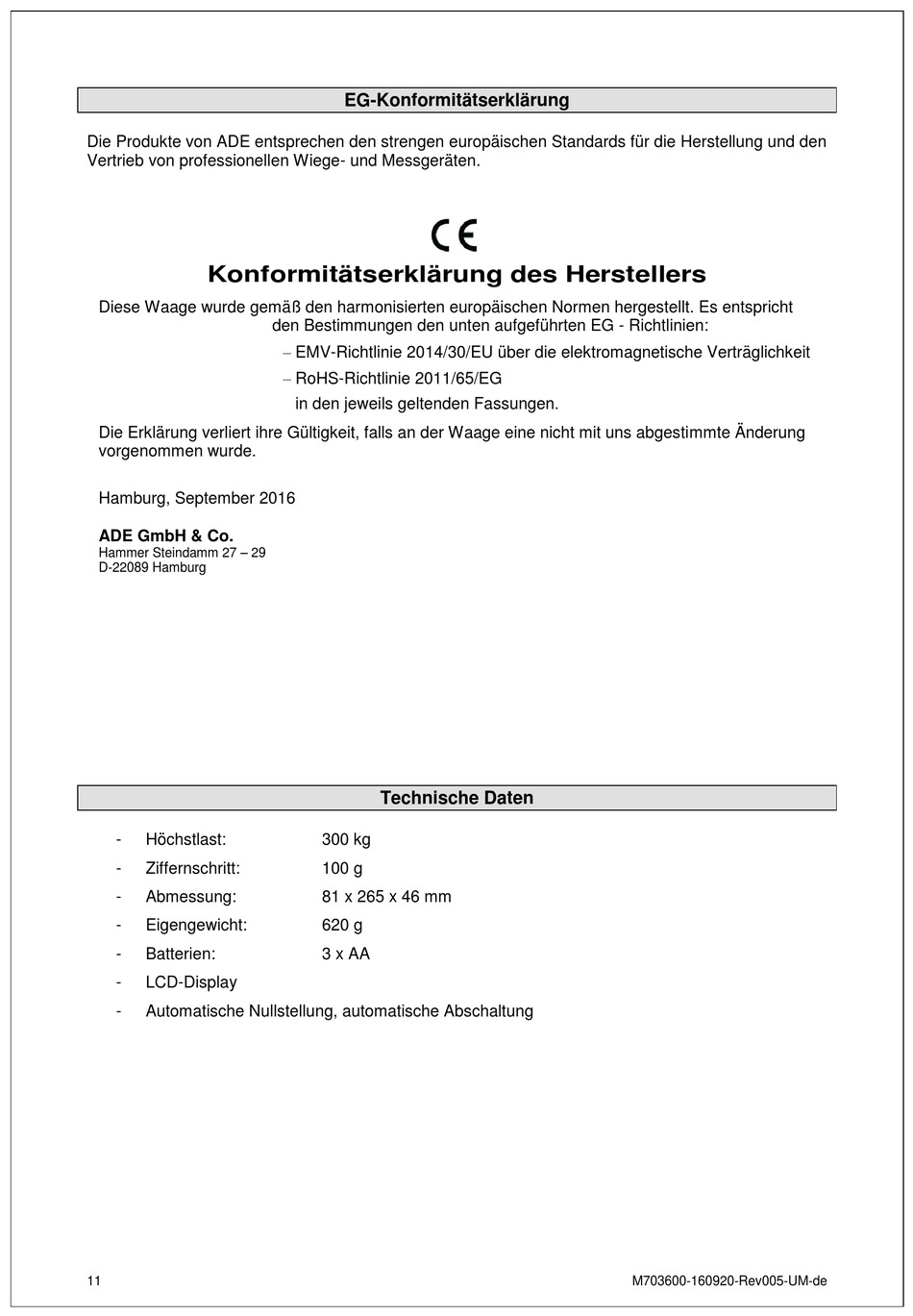 EG-Konformitätserklärung

Die Produkte von ADE entsprechen den strengen europäischen Standards für die Herstellung und den Vertrieb von professionellen Wiege- und Messgeräten.

CE

Konformitätserklärung des Herstellers

Diese Waage wurde gemäß den harmonisierten europäischen Normen hergestellt. Es entspricht den Bestimmungen den unten aufgeführten EG - Richtlinien:

– EMV-Richtlinie 2014/30/EU über die elektromagnetische Verträglichkeit
– RoHS-Richtlinie 2011/65/EG
in den jeweils geltenden Fassungen.

Die Erklärung verliert ihre Gültigkeit, falls an der Waage eine nicht mit uns abgestimmte Änderung vorgenommen wurde.

Hamburg, September 2016

ADE GmbH & Co.
Hammer Steindamm 27 – 29
D-22089 Hamburg

Technische Daten

- Höchstlast: 300 kg
- Ziffernschritt: 100 g
- Abmessung: 81 x 265 x 46 mm
- Eigengewicht: 620 g
- Batterien: 3 x AA
- LCD-Display
- Automatische Nullstellung, automatische Abschaltung

11

M703600-160920-Rev005-UM-de